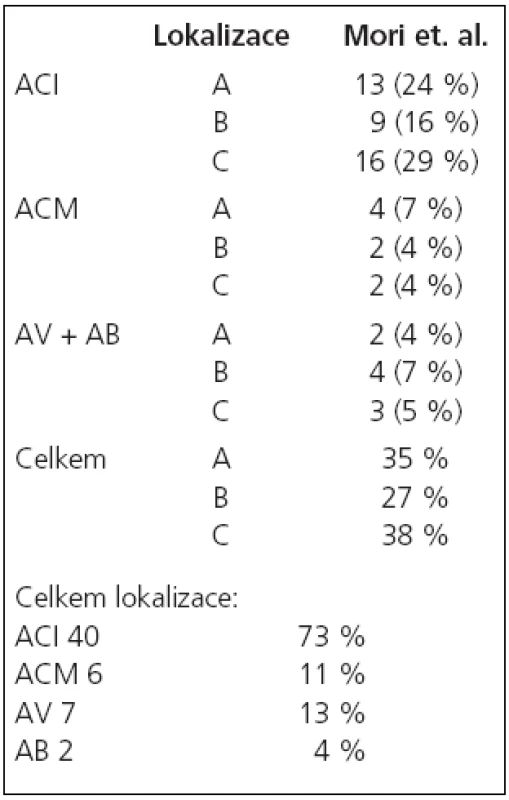 | | Lokalizace | Mori et. al. |
|---|---|---|
| ACI | A | 13 (24 %) |
| | B | 9 (16 %) |
| | C | 16 (29 %) |
| ACM | A | 4 (7 %) |
| | B | 2 (4 %) |
| | C | 2 (4 %) |
| AV + AB | A | 2 (4 %) |
| | B | 4 (7 %) |
| | C | 3 (5 %) |
| Celkem | A | 35 % |
| | B | 27 % |
| | C | 38 % |

Celkem lokalizace:

| | |
|---|---|
| ACI 40 | 73 % |
| ACM 6 | 11 % |
| AV 7 | 13 % |
| AB 2 | 4 % |